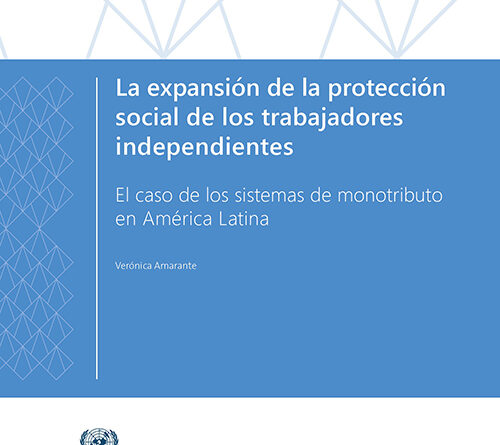 La expansión de la protección social de los trabajadores independientes

El caso de los sistemas de monotributo en América Latina

Verónica Amarante